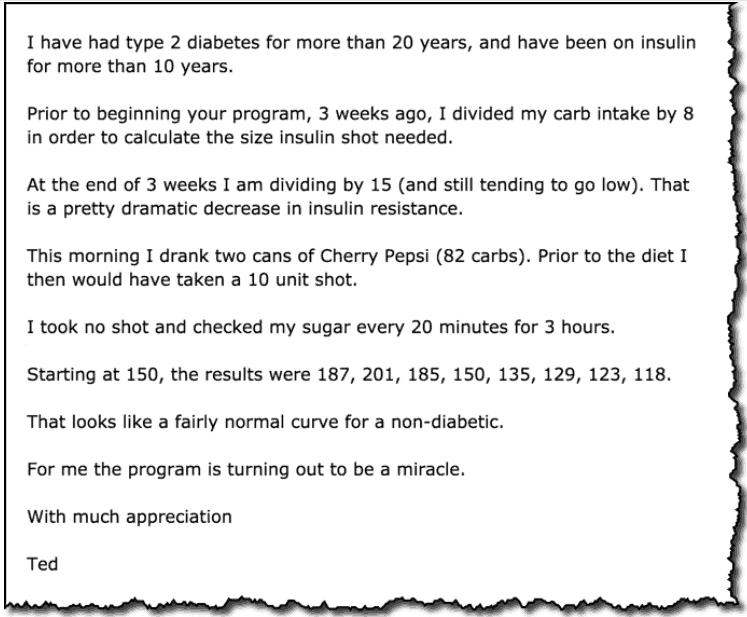 I have had type 2 diabetes for more than 20 years, and have been on insulin for more than 10 years.

Prior to beginning your program, 3 weeks ago, I divided my carb intake by 8 in order to calculate the size insulin shot needed.

At the end of 3 weeks I am dividing by 15 (and still tending to go low). That is a pretty dramatic decrease in insulin resistance.

This morning I drank two cans of Cherry Pepsi (82 carbs). Prior to the diet I then would have taken a 10 unit shot.

I took no shot and checked my sugar every 20 minutes for 3 hours.

Starting at 150, the results were 187, 201, 185, 150, 135, 129, 123, 118.

That looks like a fairly normal curve for a non-diabetic.

For me the program is turning out to be a miracle.

With much appreciation

Ted